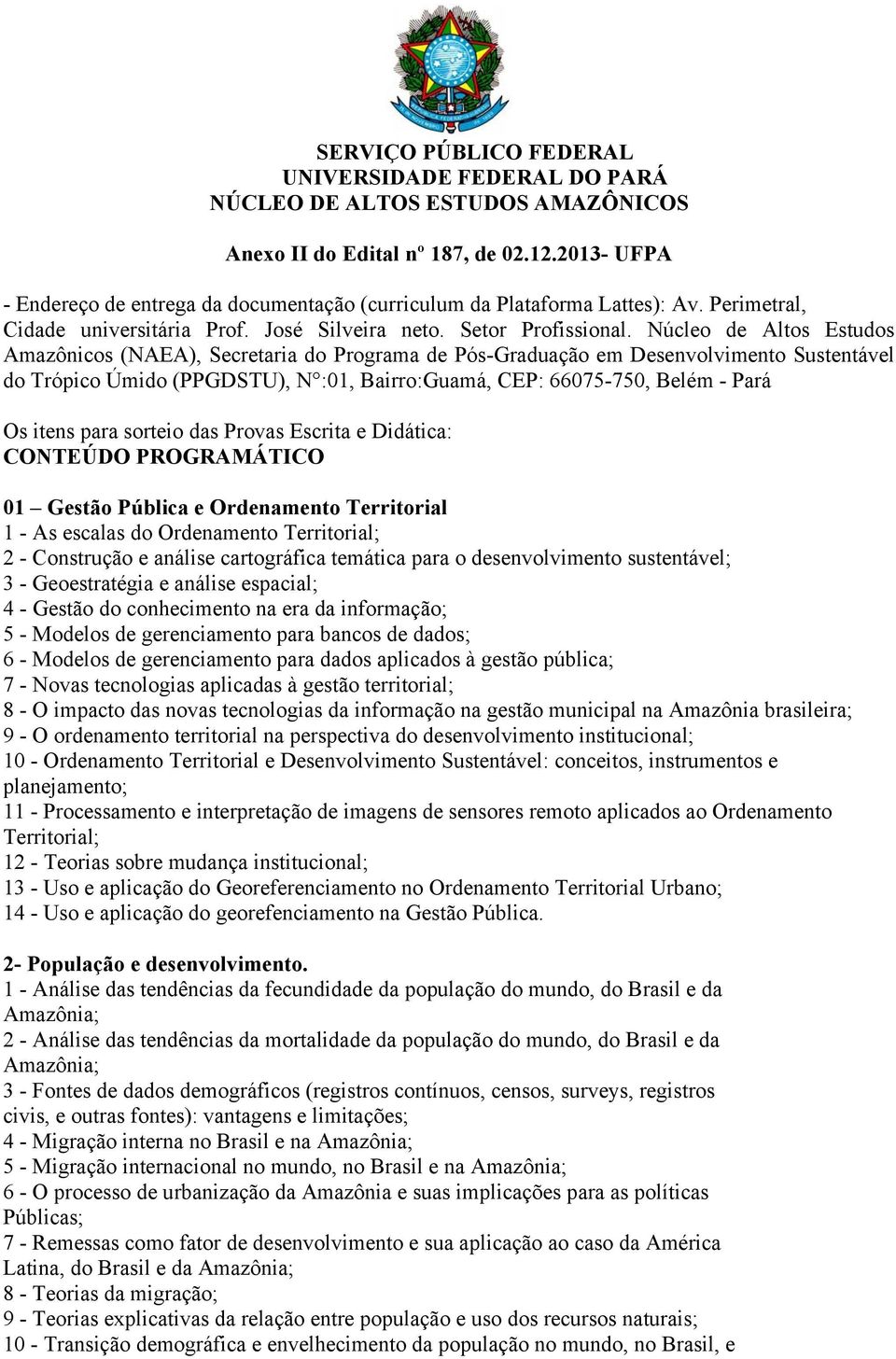 SERVIÇO PÚBLICO FEDERAL
UNIVERSIDADE FEDERAL DO PARÁ
NÚCLEO DE ALTOS ESTUDOS AMAZÔNICOS

Anexo II do Edital nº 187, de 02.12.2013- UFPA

- Endereço de entrega da documentação (curriculum da Plataforma Lattes): Av. Perimetral, Cidade universitária Prof. José Silveira neto. Setor Profissional. Núcleo de Altos Estudos Amazônicos (NAEA), Secretaria do Programa de Pós-Graduação em Desenvolvimento Sustentável do Trópico Úmido (PPGDSTU), N°:01, Bairro:Guamá, CEP: 66075-750, Belém - Pará

Os itens para sorteio das Provas Escrita e Didática:
CONTEÚDO PROGRAMÁTICO

01 – Gestão Pública e Ordenamento Territorial
1 - As escalas do Ordenamento Territorial;
2 - Construção e análise cartográfica temática para o desenvolvimento sustentável;
3 - Geoestratégia e análise espacial;
4 - Gestão do conhecimento na era da informação;
5 - Modelos de gerenciamento para bancos de dados;
6 - Modelos de gerenciamento para dados aplicados à gestão pública;
7 - Novas tecnologias aplicadas à gestão territorial;
8 - O impacto das novas tecnologias da informação na gestão municipal na Amazônia brasileira;
9 - O ordenamento territorial na perspectiva do desenvolvimento institucional;
10 - Ordenamento Territorial e Desenvolvimento Sustentável: conceitos, instrumentos e planejamento;
11 - Processamento e interpretação de imagens de sensores remoto aplicados ao Ordenamento Territorial;
12 - Teorias sobre mudança institucional;
13 - Uso e aplicação do Georeferenciamento no Ordenamento Territorial Urbano;
14 - Uso e aplicação do georefenciamento na Gestão Pública.

2- População e desenvolvimento.
1 - Análise das tendências da fecundidade da população do mundo, do Brasil e da Amazônia;
2 - Análise das tendências da mortalidade da população do mundo, do Brasil e da Amazônia;
3 - Fontes de dados demográficos (registros contínuos, censos, surveys, registros civis, e outras fontes): vantagens e limitações;
4 - Migração interna no Brasil e na Amazônia;
5 - Migração internacional no mundo, no Brasil e na Amazônia;
6 - O processo de urbanização da Amazônia e suas implicações para as políticas Públicas;
7 - Remessas como fator de desenvolvimento e sua aplicação ao caso da América Latina, do Brasil e da Amazônia;
8 - Teorias da migração;
9 - Teorias explicativas da relação entre população e uso dos recursos naturais;
10 - Transição demográfica e envelhecimento da população no mundo, no Brasil, e